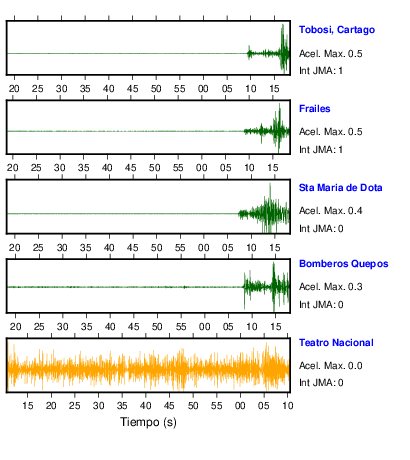 Tobosi, Cartago
Acel. Max. 0.5
Int JMA: 1

20 25 30 35 40 45 50 55 00 05 10 15

Frailes
Acel. Max. 0.5
Int JMA: 1

20 25 30 35 40 45 50 55 00 05 10 15

Sta Maria de Dota
Acel. Max. 0.4
Int JMA: 0

20 25 30 35 40 45 50 55 00 05 10 15

Bomberos Quepos
Acel. Max. 0.3
Int JMA: 0

20 25 30 35 40 45 50 55 00 05 10 15

Teatro Nacional
Acel. Max. 0.0
Int JMA: 0

15 20 25 30 35 40 45 50 55 00 05 10

Tiempo (s)